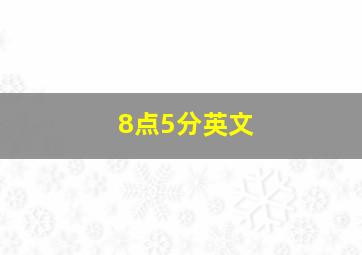 8点5分英文